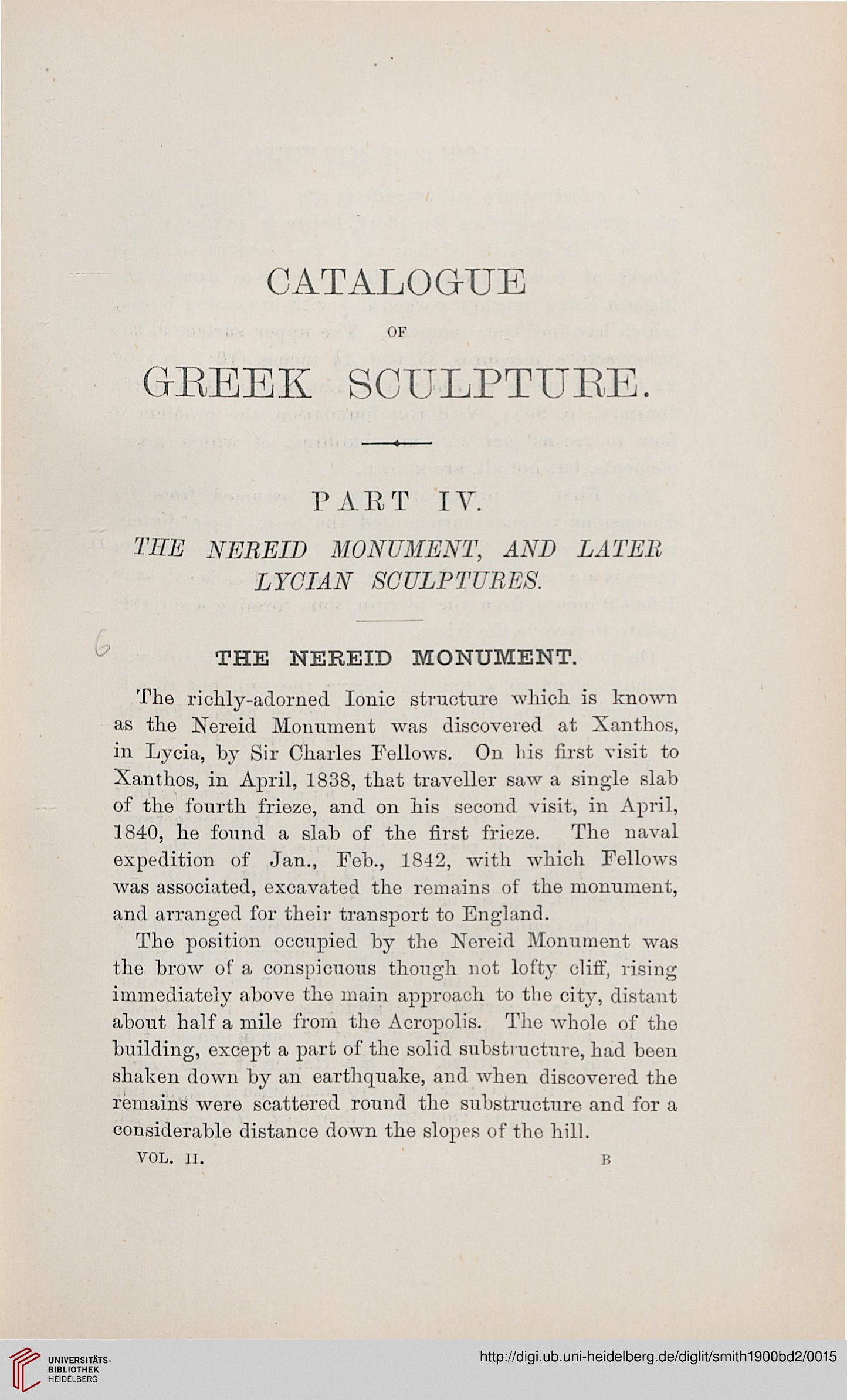 CATALOGUE

OF

GREEK SCULPTURE.

PART IV.

THE NEREID MONUMENT, AND LATER LYCIAN SCULPTURES.

6

THE NEREID MONUMENT.

The richly-adorned Ionic structure which is known as the Nereid Monument was discovered at Xanthos, in Lycia, by Sir Charles Fellows. On his first visit to Xanthos, in April, 1838, that traveller saw a single slab of the fourth frieze, and on his second visit, in April, 1840, he found a slab of the first frieze. The naval expedition of Jan., Feb., 1842, with which Fellows was associated, excavated the remains of the monument, and arranged for their transport to England.

The position occupied by the Nereid Monument was the brow of a conspicuous though not lofty cliff, rising immediately above the main approach to the city, distant about half a mile from the Acropolis. The whole of the building, except a part of the solid substructure, had been shaken down by an earthquake, and when discovered the remains were scattered round the substructure and for a considerable distance down the slopes of the hill.

VOL. II. B

UNIVERSITÄTS-BIBLIOTHEK HEIDELBERG

http://digi.ub.uni-heidelberg.de/diglit/smith1900bd2/0015